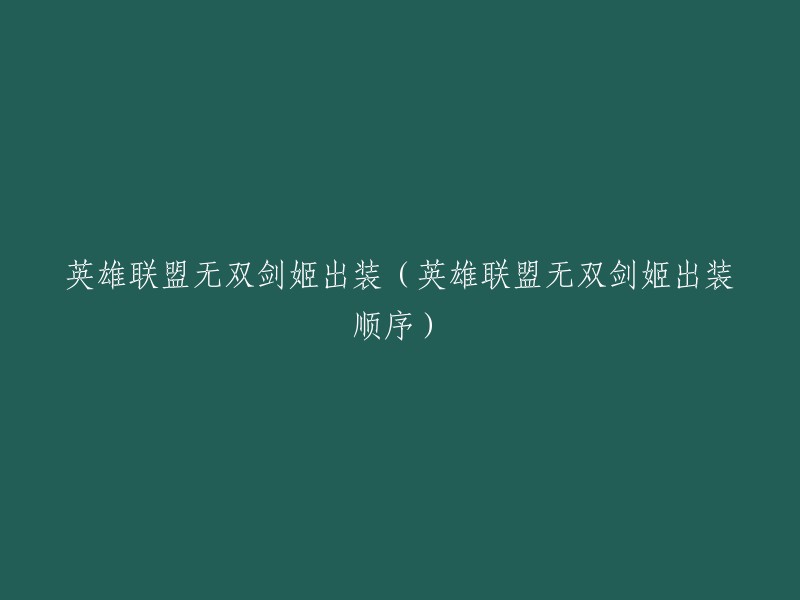 英雄联盟无双剑姬出装（英雄联盟无双剑姬出装顺序）